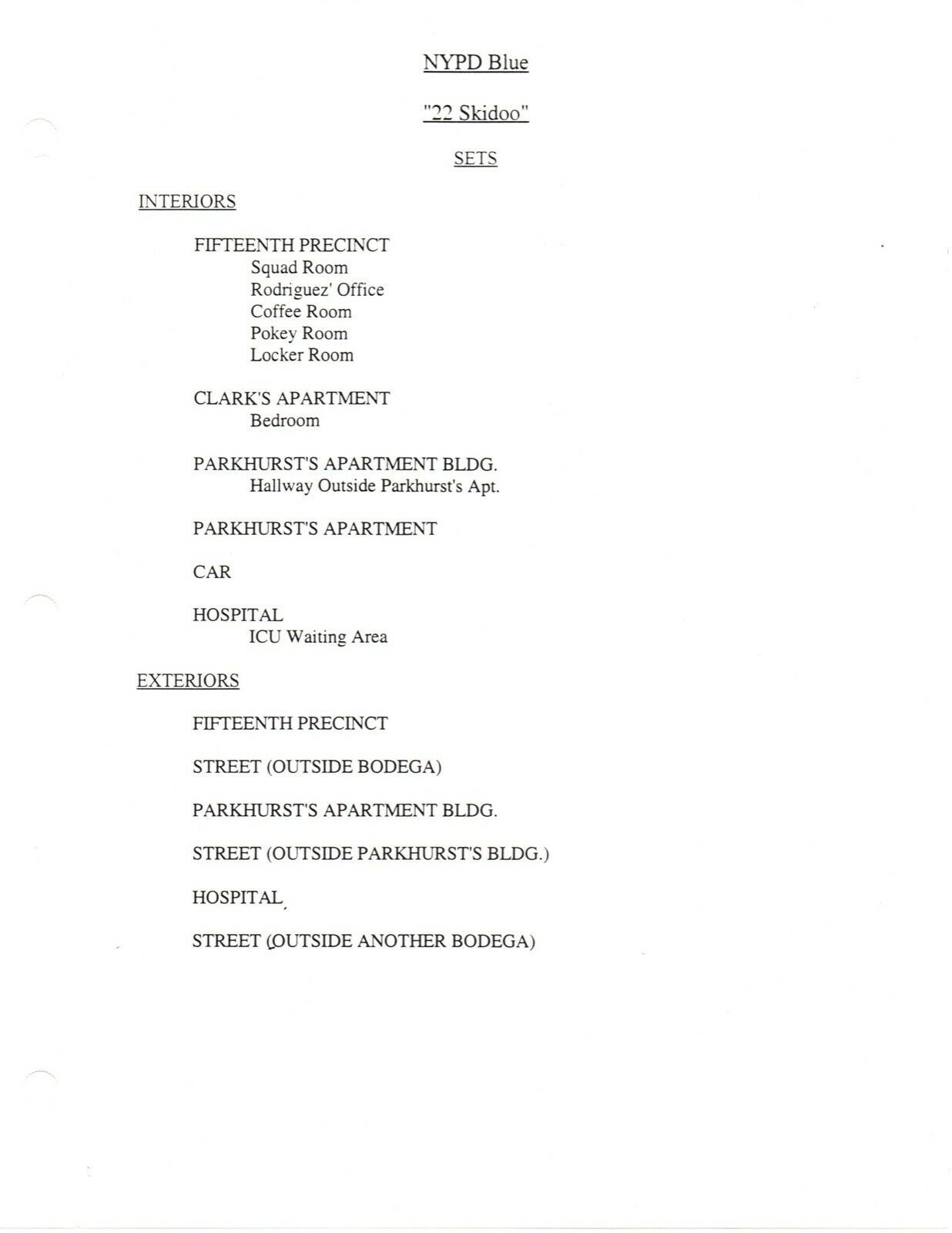 NYPD Blue

"22 Skidoo"

SETS

INTERIORS

FIFTEENTH PRECINCT
Squad Room
Rodriguez' Office
Coffee Room
Pokey Room
Locker Room

CLARK'S APARTMENT
Bedroom

PARKHURST'S APARTMENT BLDG.
Hallway Outside Parkhurst's Apt.

PARKHURST'S APARTMENT

CAR

HOSPITAL
ICU Waiting Area

EXTERIORS

FIFTEENTH PRECINCT

STREET (OUTSIDE BODEGA)

PARKHURST'S APARTMENT BLDG.

STREET (OUTSIDE PARKHURST'S BLDG.)

HOSPITAL

STREET (OUTSIDE ANOTHER BODEGA)